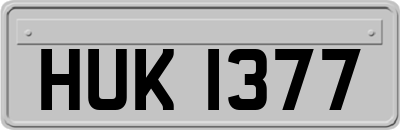 HUK 1377